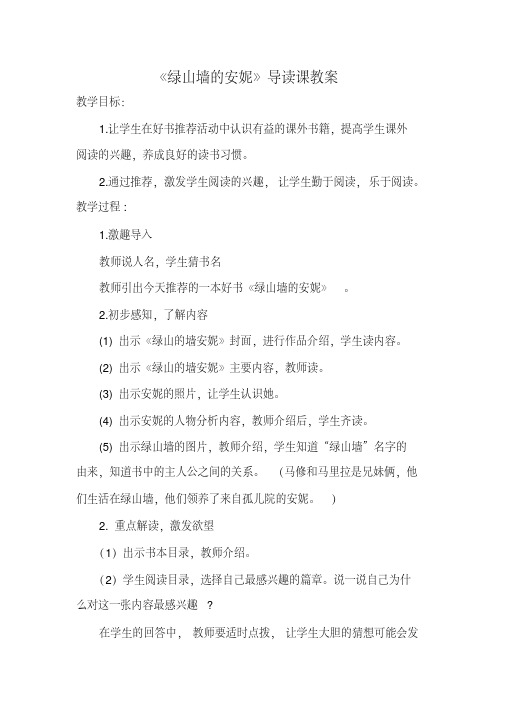 《绿山墙的安妮》导读课教案

教学目标:

1.让学生在好书推荐活动中认识有益的课外书籍，提高学生课外阅读的兴趣，养成良好的读书习惯。

2.通过推荐，激发学生阅读的兴趣，让学生勤于阅读，乐于阅读。

教学过程：

1.激趣导入

教师说人名，学生猜书名

教师引出今天推荐的一本好书《绿山墙的安妮》。

2.初步感知，了解内容

(1) 出示《绿山的墙安妮》封面，进行作品介绍，学生读内容。

(2) 出示《绿山的墙安妮》主要内容，教师读。

(3) 出示安妮的照片，让学生认识她。

(4) 出示安妮的人物分析内容，教师介绍后，学生齐读。

(5) 出示绿山墙的图片，教师介绍，学生知道“绿山墙”名字的由来，知道书中的主人公之间的关系。（马修和马里拉是兄妹俩，他们生活在绿山墙，他们领养了来自孤儿院的安妮。）

2. 重点解读，激发欲望

（1）出示书本目录，教师介绍。

（2）学生阅读目录，选择自己最感兴趣的篇章。说一说自己为什么对这一张内容最感兴趣？

在学生的回答中，教师要适时点拨，让学生大胆的猜想可能会发